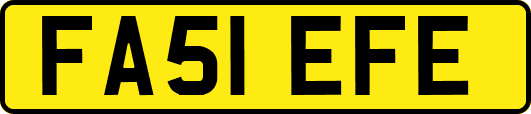 FA51 EFE